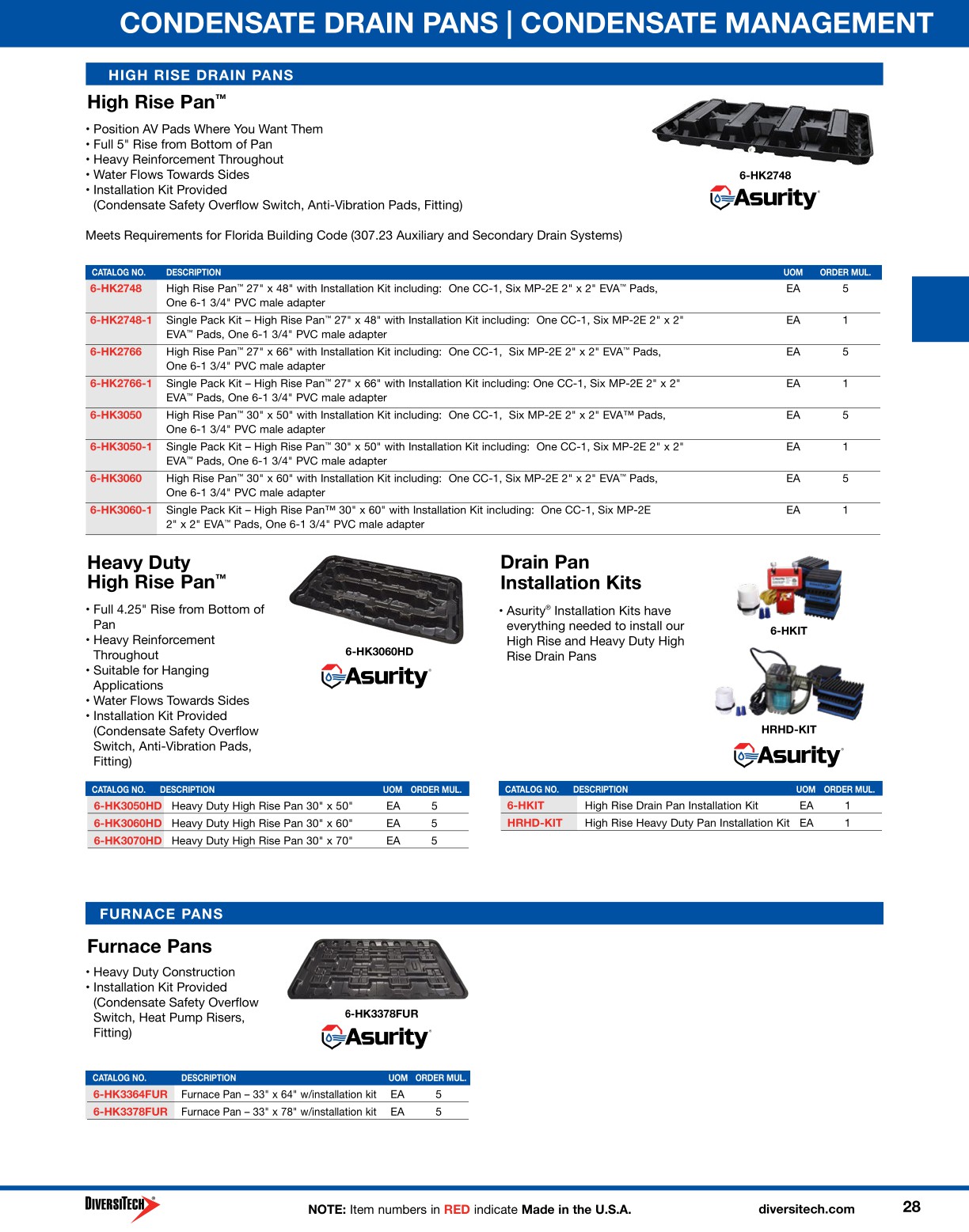 CONDENSATE DRAIN PANS | CONDENSATE MANAGEMENT

HIGH RISE DRAIN PANS

High Rise Pan™

• Position AV Pads Where You Want Them
• Full 5" Rise from Bottom of Pan
• Heavy Reinforcement Throughout
• Water Flows Towards Sides
• Installation Kit Provided (Condensate Safety Overflow Switch, Anti-Vibration Pads, Fitting)

6-HK2748
Asurity®

Meets Requirements for Florida Building Code (307.23 Auxiliary and Secondary Drain Systems)

| CATALOG NO. | DESCRIPTION | UOM | ORDER MUL. |
|---|---|---|---|
| 6-HK2748 | High Rise Pan™ 27" x 48" with Installation Kit including: One CC-1, Six MP-2E 2" x 2" EVA™ Pads, One 6-1 3/4" PVC male adapter | EA | 5 |
| 6-HK2748-1 | Single Pack Kit – High Rise Pan™ 27" x 48" with Installation Kit including: One CC-1, Six MP-2E 2" x 2" EVA™ Pads, One 6-1 3/4" PVC male adapter | EA | 1 |
| 6-HK2766 | High Rise Pan™ 27" x 66" with Installation Kit including: One CC-1, Six MP-2E 2" x 2" EVA™ Pads, One 6-1 3/4" PVC male adapter | EA | 5 |
| 6-HK2766-1 | Single Pack Kit – High Rise Pan™ 27" x 66" with Installation Kit including: One CC-1, Six MP-2E 2" x 2" EVA™ Pads, One 6-1 3/4" PVC male adapter | EA | 1 |
| 6-HK3050 | High Rise Pan™ 30" x 50" with Installation Kit including: One CC-1, Six MP-2E 2" x 2" EVA™ Pads, One 6-1 3/4" PVC male adapter | EA | 5 |
| 6-HK3050-1 | Single Pack Kit – High Rise Pan™ 30" x 50" with Installation Kit including: One CC-1, Six MP-2E 2" x 2" EVA™ Pads, One 6-1 3/4" PVC male adapter | EA | 1 |
| 6-HK3060 | High Rise Pan™ 30" x 60" with Installation Kit including: One CC-1, Six MP-2E 2" x 2" EVA™ Pads, One 6-1 3/4" PVC male adapter | EA | 5 |
| 6-HK3060-1 | Single Pack Kit – High Rise Pan™ 30" x 60" with Installation Kit including: One CC-1, Six MP-2E 2" x 2" EVA™ Pads, One 6-1 3/4" PVC male adapter | EA | 1 |

Heavy Duty High Rise Pan™

• Full 4.25" Rise from Bottom of Pan
• Heavy Reinforcement Throughout
• Suitable for Hanging Applications
• Water Flows Towards Sides
• Installation Kit Provided (Condensate Safety Overflow Switch, Anti-Vibration Pads, Fitting)

6-HK3060HD
Asurity®

| CATALOG NO. | DESCRIPTION | UOM | ORDER MUL. |
|---|---|---|---|
| 6-HK3050HD | Heavy Duty High Rise Pan 30" x 50" | EA | 5 |
| 6-HK3060HD | Heavy Duty High Rise Pan 30" x 60" | EA | 5 |
| 6-HK3070HD | Heavy Duty High Rise Pan 30" x 70" | EA | 5 |

Drain Pan Installation Kits

• Asurity® Installation Kits have everything needed to install our High Rise and Heavy Duty High Rise Drain Pans

6-HKIT
HRHD-KIT
Asurity®

| CATALOG NO. | DESCRIPTION | UOM | ORDER MUL. |
|---|---|---|---|
| 6-HKIT | High Rise Drain Pan Installation Kit | EA | 1 |
| HRHD-KIT | High Rise Heavy Duty Pan Installation Kit | EA | 1 |

FURNACE PANS

Furnace Pans

• Heavy Duty Construction
• Installation Kit Provided (Condensate Safety Overflow Switch, Heat Pump Risers, Fitting)

6-HK3378FUR
Asurity®

| CATALOG NO. | DESCRIPTION | UOM | ORDER MUL. |
|---|---|---|---|
| 6-HK3364FUR | Furnace Pan – 33" x 64" w/installation kit | EA | 5 |
| 6-HK3378FUR | Furnace Pan – 33" x 78" w/installation kit | EA | 5 |

DIVERSITECH®
NOTE: Item numbers in RED indicate Made in the U.S.A.
diversitech.com
28